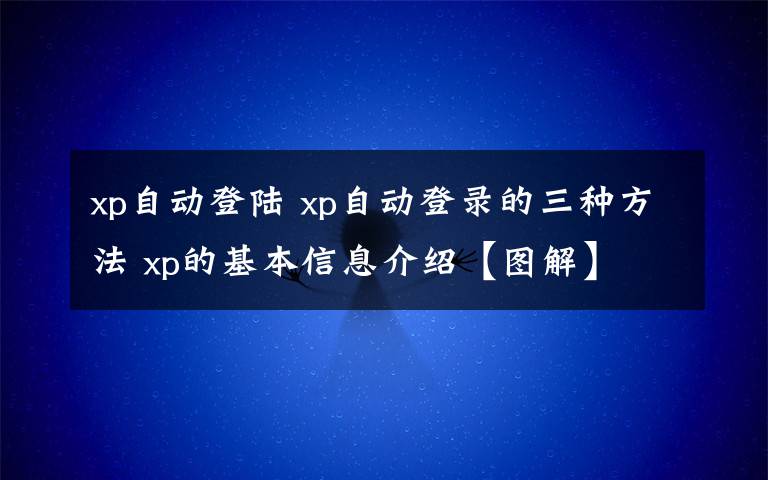 xp自动登陆 xp自动登录的三种方法 xp的基本信息介绍【图解】